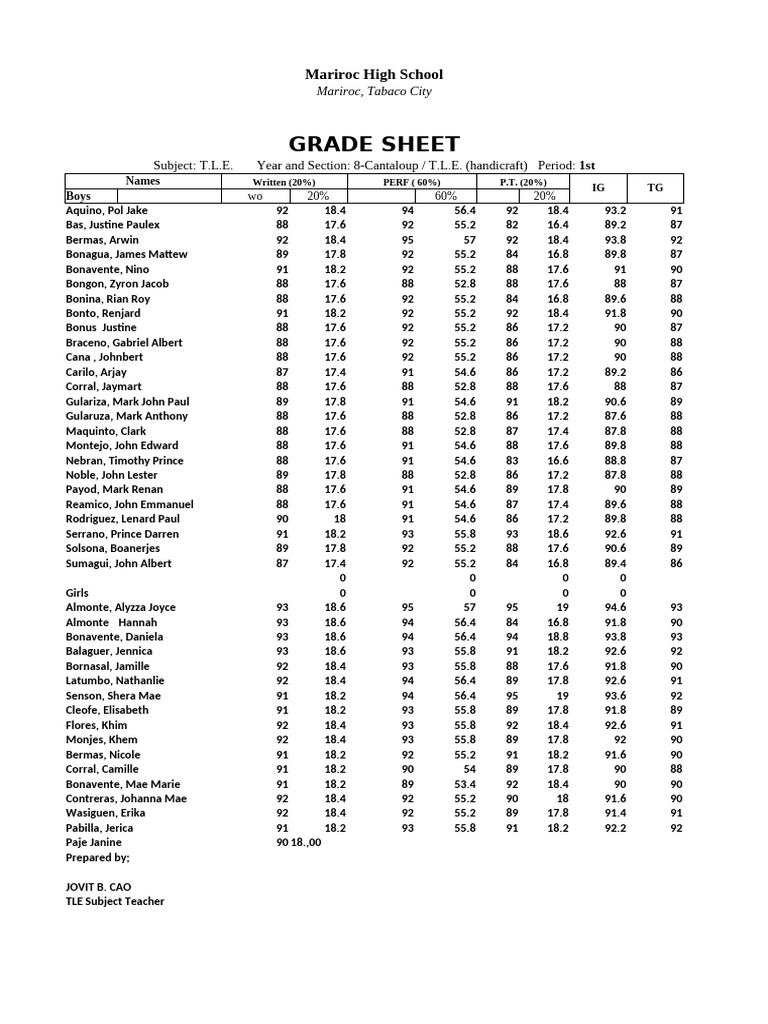 Mariroc High School
Mariroc, Tabaco City

GRADE SHEET

Subject: T.L.E. Year and Section: 8-Cantaloup / T.L.E. (handicraft) Period: 1st

| Names | Written (20%) | | PERF ( 60%) | | P.T. (20%) | | IG | TG |
|---|---|---|---|---|---|---|---|---|
| Boys | wo | 20% | | 60% | | 20% | | |
| Aquino, Pol Jake | 92 | 18.4 | 94 | 56.4 | 92 | 18.4 | 93.2 | 91 |
| Bas, Justine Paulex | 88 | 17.6 | 92 | 55.2 | 82 | 16.4 | 89.2 | 87 |
| Bermas, Arwin | 92 | 18.4 | 95 | 57 | 92 | 18.4 | 93.8 | 92 |
| Bonagua, James Mattew | 89 | 17.8 | 92 | 55.2 | 84 | 16.8 | 89.8 | 87 |
| Bonavente, Nino | 91 | 18.2 | 92 | 55.2 | 88 | 17.6 | 91 | 90 |
| Bongon, Zyron Jacob | 88 | 17.6 | 88 | 52.8 | 88 | 17.6 | 88 | 87 |
| Bonina, Rian Roy | 88 | 17.6 | 92 | 55.2 | 84 | 16.8 | 89.6 | 88 |
| Bonto, Renjard | 91 | 18.2 | 92 | 55.2 | 92 | 18.4 | 91.8 | 90 |
| Bonus Justine | 88 | 17.6 | 92 | 55.2 | 86 | 17.2 | 90 | 87 |
| Braceno, Gabriel Albert | 88 | 17.6 | 92 | 55.2 | 86 | 17.2 | 90 | 88 |
| Cana , Johnbert | 88 | 17.6 | 92 | 55.2 | 86 | 17.2 | 90 | 88 |
| Carilo, Arjay | 87 | 17.4 | 91 | 54.6 | 86 | 17.2 | 89.2 | 86 |
| Corral, Jaymart | 88 | 17.6 | 88 | 52.8 | 88 | 17.6 | 88 | 87 |
| Gulariza, Mark John Paul | 89 | 17.8 | 91 | 54.6 | 91 | 18.2 | 90.6 | 89 |
| Gularuza, Mark Anthony | 88 | 17.6 | 88 | 52.8 | 86 | 17.2 | 87.6 | 88 |
| Maquinto, Clark | 88 | 17.6 | 88 | 52.8 | 87 | 17.4 | 87.8 | 88 |
| Montejo, John Edward | 88 | 17.6 | 91 | 54.6 | 88 | 17.6 | 89.8 | 88 |
| Nebran, Timothy Prince | 88 | 17.6 | 91 | 54.6 | 83 | 16.6 | 88.8 | 87 |
| Noble, John Lester | 89 | 17.8 | 88 | 52.8 | 86 | 17.2 | 87.8 | 88 |
| Payod, Mark Renan | 88 | 17.6 | 91 | 54.6 | 89 | 17.8 | 90 | 89 |
| Reamico, John Emmanuel | 88 | 17.6 | 91 | 54.6 | 87 | 17.4 | 89.6 | 88 |
| Rodriguez, Lenard Paul | 90 | 18 | 91 | 54.6 | 86 | 17.2 | 89.8 | 88 |
| Serrano, Prince Darren | 91 | 18.2 | 93 | 55.8 | 93 | 18.6 | 92.6 | 91 |
| Solsona, Boanerjes | 89 | 17.8 | 92 | 55.2 | 88 | 17.6 | 90.6 | 89 |
| Sumagui, John Albert | 87 | 17.4 | 92 | 55.2 | 84 | 16.8 | 89.4 | 86 |
| | | 0 | | 0 | | 0 | 0 | |
| Girls | | 0 | | 0 | | 0 | 0 | |
| Almonte, Alyzza Joyce | 93 | 18.6 | 95 | 57 | 95 | 19 | 94.6 | 93 |
| Almonte Hannah | 93 | 18.6 | 94 | 56.4 | 84 | 16.8 | 91.8 | 90 |
| Bonavente, Daniela | 93 | 18.6 | 94 | 56.4 | 94 | 18.8 | 93.8 | 93 |
| Balaguer, Jennica | 93 | 18.6 | 93 | 55.8 | 91 | 18.2 | 92.6 | 92 |
| Bornasal, Jamille | 92 | 18.4 | 93 | 55.8 | 88 | 17.6 | 91.8 | 90 |
| Latumbo, Nathanlie | 92 | 18.4 | 94 | 56.4 | 89 | 17.8 | 92.6 | 91 |
| Senson, Shera Mae | 91 | 18.2 | 94 | 56.4 | 95 | 19 | 93.6 | 92 |
| Cleofe, Elisabeth | 91 | 18.2 | 93 | 55.8 | 89 | 17.8 | 91.8 | 89 |
| Flores, Khim | 92 | 18.4 | 93 | 55.8 | 92 | 18.4 | 92.6 | 91 |
| Monjes, Khem | 92 | 18.4 | 93 | 55.8 | 89 | 17.8 | 92 | 90 |
| Bermas, Nicole | 91 | 18.2 | 92 | 55.2 | 91 | 18.2 | 91.6 | 90 |
| Corral, Camille | 91 | 18.2 | 90 | 54 | 89 | 17.8 | 90 | 88 |
| Bonavente, Mae Marie | 91 | 18.2 | 89 | 53.4 | 92 | 18.4 | 90 | 90 |
| Contreras, Johanna Mae | 92 | 18.4 | 92 | 55.2 | 90 | 18 | 91.6 | 90 |
| Wasiguen, Erika | 92 | 18.4 | 92 | 55.2 | 89 | 17.8 | 91.4 | 91 |
| Pabilla, Jerica | 91 | 18.2 | 93 | 55.8 | 91 | 18.2 | 92.2 | 92 |
| Paje Janine | 90 18.,00 | | | | | | | |

Prepared by;

JOVIT B. CAO
TLE Subject Teacher